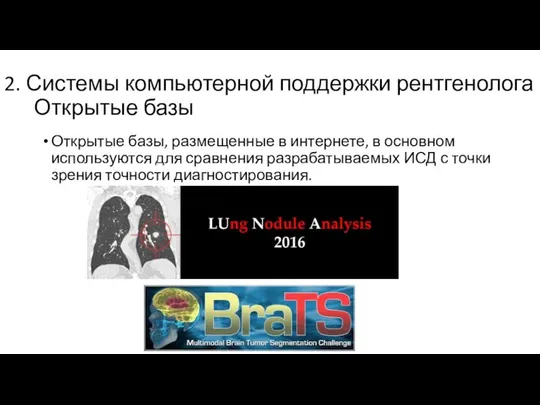 2. Системы компьютерной поддержки рентгенолога
Открытые базы

• Открытые базы, размещенные в интернете, в основном используются для сравнения разрабатываемых ИСД с точки зрения точности диагностирования.

LUng Nodule Analysis
2016

BraTS
Multimodal Brain Tumor Segmentation Challenge